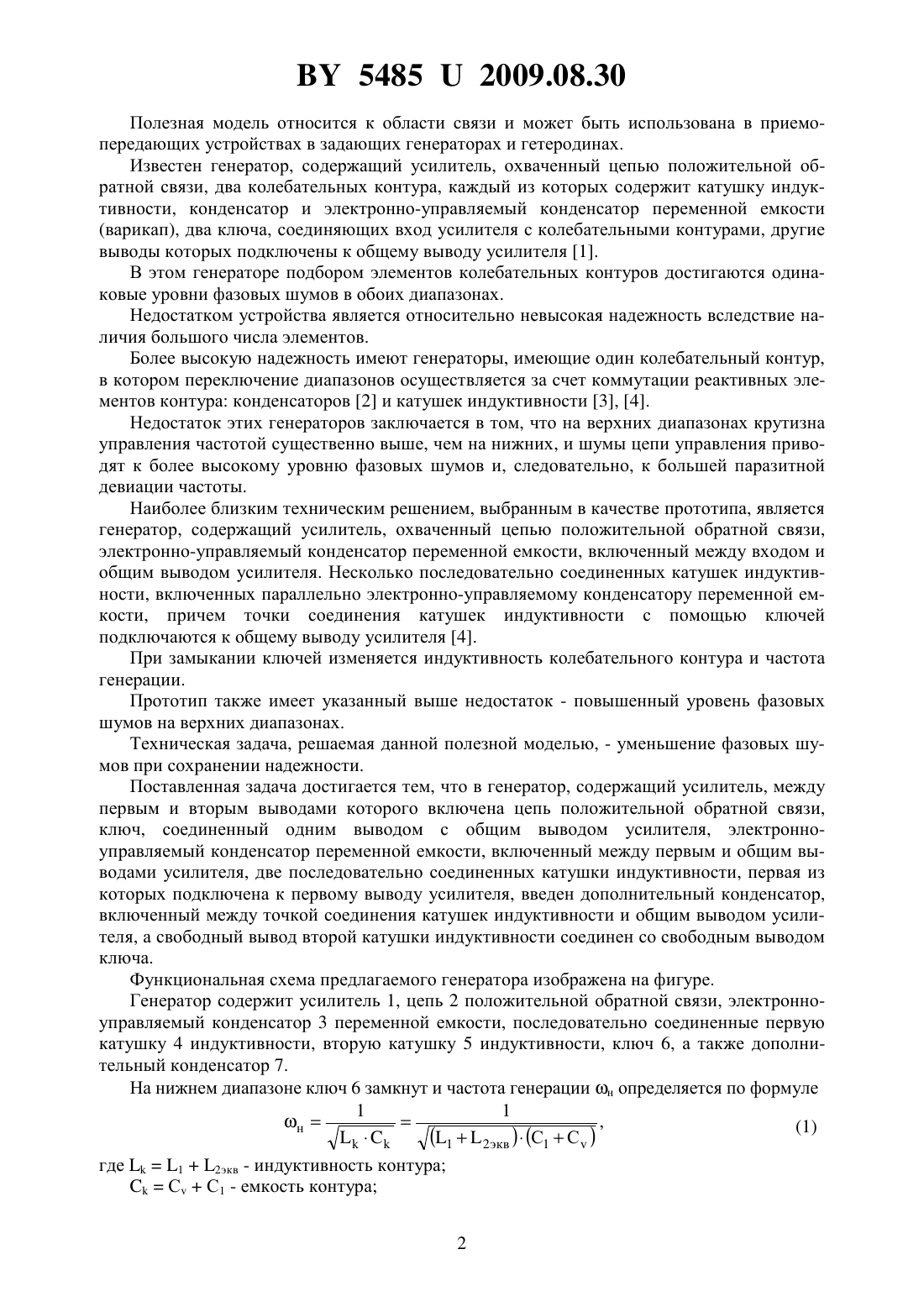 BY 5485 U 2009.08.30

Полезная модель относится к области связи и может быть использована в приемопередающих устройствах в задающих генераторах и гетеродинах.

Известен генератор, содержащий усилитель, охваченный цепью положительной обратной связи, два колебательных контура, каждый из которых содержит катушку индуктивности, конденсатор и электронно-управляемый конденсатор переменной емкости (варикап), два ключа, соединяющих вход усилителя с колебательными контурами, другие выводы которых подключены к общему выводу усилителя [1].

В этом генераторе подбором элементов колебательных контуров достигаются одинаковые уровни фазовых шумов в обоих диапазонах.

Недостатком устройства является относительно невысокая надежность вследствие наличия большого числа элементов.

Более высокую надежность имеют генераторы, имеющие один колебательный контур, в котором переключение диапазонов осуществляется за счет коммутации реактивных элементов контура: конденсаторов [2] и катушек индуктивности [3], [4].

Недостаток этих генераторов заключается в том, что на верхних диапазонах крутизна управления частотой существенно выше, чем на нижних, и шумы цепи управления приводят к более высокому уровню фазовых шумов и, следовательно, к большей паразитной девиации частоты.

Наиболее близким техническим решением, выбранным в качестве прототипа, является генератор, содержащий усилитель, охваченный цепью положительной обратной связи, электронно-управляемый конденсатор переменной емкости, включенный между входом и общим выводом усилителя. Несколько последовательно соединенных катушек индуктивности, включенных параллельно электронно-управляемому конденсатору переменной емкости, причем точки соединения катушек индуктивности с помощью ключей подключаются к общему выводу усилителя [4].

При замыкании ключей изменяется индуктивность колебательного контура и частота генерации.

Прототип также имеет указанный выше недостаток - повышенный уровень фазовых шумов на верхних диапазонах.

Техническая задача, решаемая данной полезной моделью, - уменьшение фазовых шумов при сохранении надежности.

Поставленная задача достигается тем, что в генератор, содержащий усилитель, между первым и вторым выводами которого включена цепь положительной обратной связи, ключ, соединенный одним выводом с общим выводом усилителя, электронно-управляемый конденсатор переменной емкости, включенный между первым и общим выводами усилителя, две последовательно соединенных катушки индуктивности, первая из которых подключена к первому выводу усилителя, введен дополнительный конденсатор, включенный между точкой соединения катушек индуктивности и общим выводом усилителя, а свободный вывод второй катушки индуктивности соединен со свободным выводом ключа.

Функциональная схема предлагаемого генератора изображена на фигуре.

Генератор содержит усилитель 1, цепь 2 положительной обратной связи, электронно-управляемый конденсатор 3 переменной емкости, последовательно соединенные первую катушку 4 индуктивности, вторую катушку 5 индуктивности, ключ 6, а также дополнительный конденсатор 7.

На нижнем диапазоне ключ 6 замкнут и частота генерации $\omega_н$ определяется по формуле

$\omega_н = \frac{1}{\sqrt{L_k \cdot C_k}} = \frac{1}{\sqrt{(L_1 + L_{2экв}) \cdot (C_1 + C_v)}}$, (1)

где $L_k = L_1 + L_{2экв}$ - индуктивность контура;

$C_k = C_v + C_1$ - емкость контура;

2